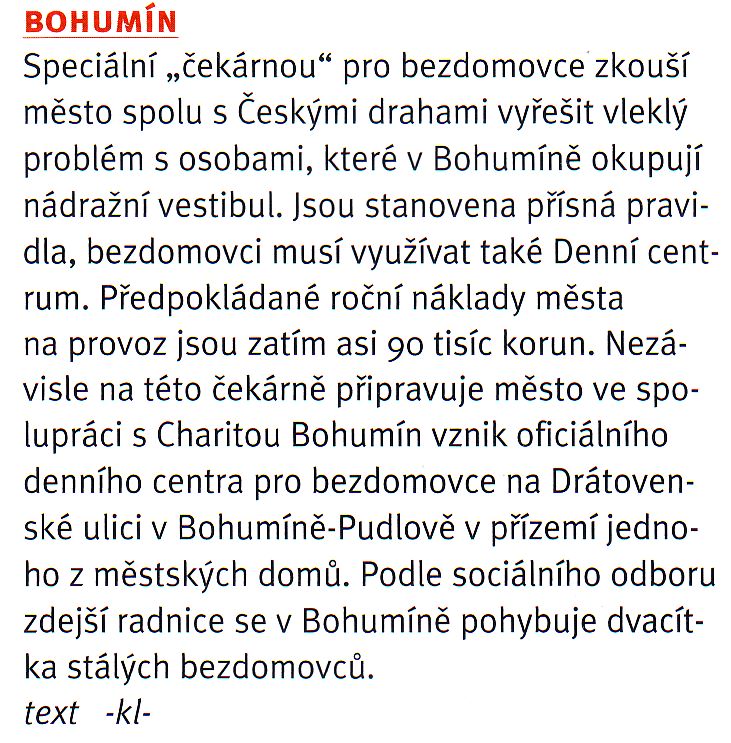 BOHUMÍN

Speciální „čekárnou“ pro bezdomovce zkouší město spolu s Českými drahami vyřešit vleklý problém s osobami, které v Bohumíně okupují nádražní vestibul. Jsou stanovena přísná pravidla, bezdomovci musí využívat také Denní centrum. Předpokládané roční náklady města na provoz jsou zatím asi 90 tisíc korun. Nezávisle na této čekárně připravuje město ve spolupráci s Charitou Bohumín vznik oficiálního denního centra pro bezdomovce na Drátovenské ulici v Bohumíně-Pudlově v přízemí jednoho z městských domů. Podle sociálního odboru zdejší radnice se v Bohumíně pohybuje dvacítka stálých bezdomovců.

text -kl-